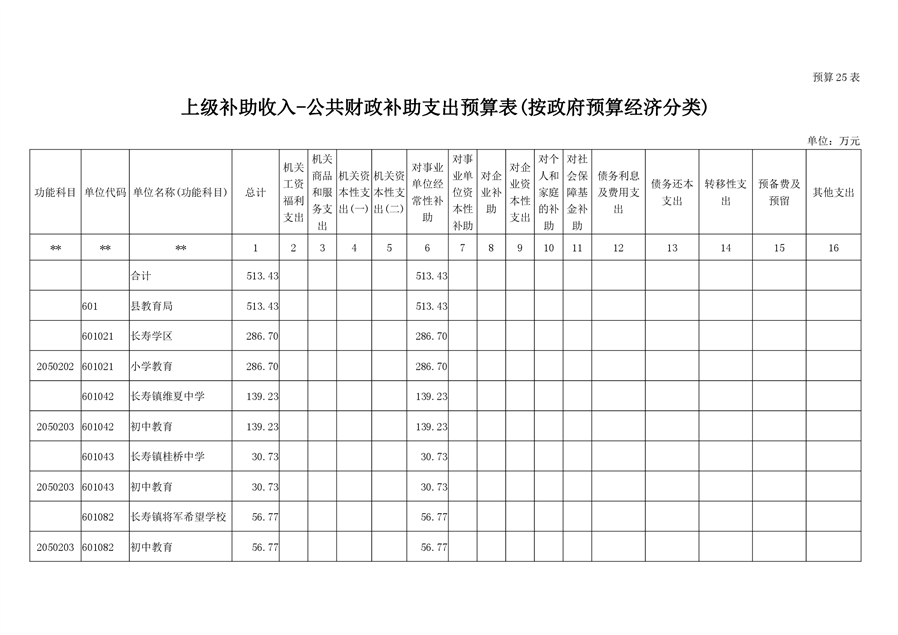 预算25表

上级补助收入-公共财政补助支出预算表(按政府预算经济分类)

单位：万元

| 功能科目 | 单位代码 | 单位名称(功能科目) | 总计 | 机关工资福利支出 | 机关商品和服务支出 | 机关资本性支出(一) | 机关资本性支出(二) | 对事业单位经常性补助 | 对事业单位资本性补助 | 对企业补助 | 对企业资本性支出 | 对个人和家庭的补助 | 对社会保障基金补助 | 债务利息及费用支出 | 债务还本支出 | 转移性支出 | 预备费及预留 | 其他支出 |
|---|---|---|---|---|---|---|---|---|---|---|---|---|---|---|---|---|---|---|
| ** | ** | ** | 1 | 2 | 3 | 4 | 5 | 6 | 7 | 8 | 9 | 10 | 11 | 12 | 13 | 14 | 15 | 16 |
| | | 合计 | 513.43 | | | | | 513.43 | | | | | | | | | | |
| | 601 | 县教育局 | 513.43 | | | | | 513.43 | | | | | | | | | | |
| | 601021 | 长寿学区 | 286.70 | | | | | 286.70 | | | | | | | | | | |
| 2050202 | 601021 | 小学教育 | 286.70 | | | | | 286.70 | | | | | | | | | | |
| | 601042 | 长寿镇维夏中学 | 139.23 | | | | | 139.23 | | | | | | | | | | |
| 2050203 | 601042 | 初中教育 | 139.23 | | | | | 139.23 | | | | | | | | | | |
| | 601043 | 长寿镇桂桥中学 | 30.73 | | | | | 30.73 | | | | | | | | | | |
| 2050203 | 601043 | 初中教育 | 30.73 | | | | | 30.73 | | | | | | | | | | |
| | 601082 | 长寿镇将军希望学校 | 56.77 | | | | | 56.77 | | | | | | | | | | |
| 2050203 | 601082 | 初中教育 | 56.77 | | | | | 56.77 | | | | | | | | | | |